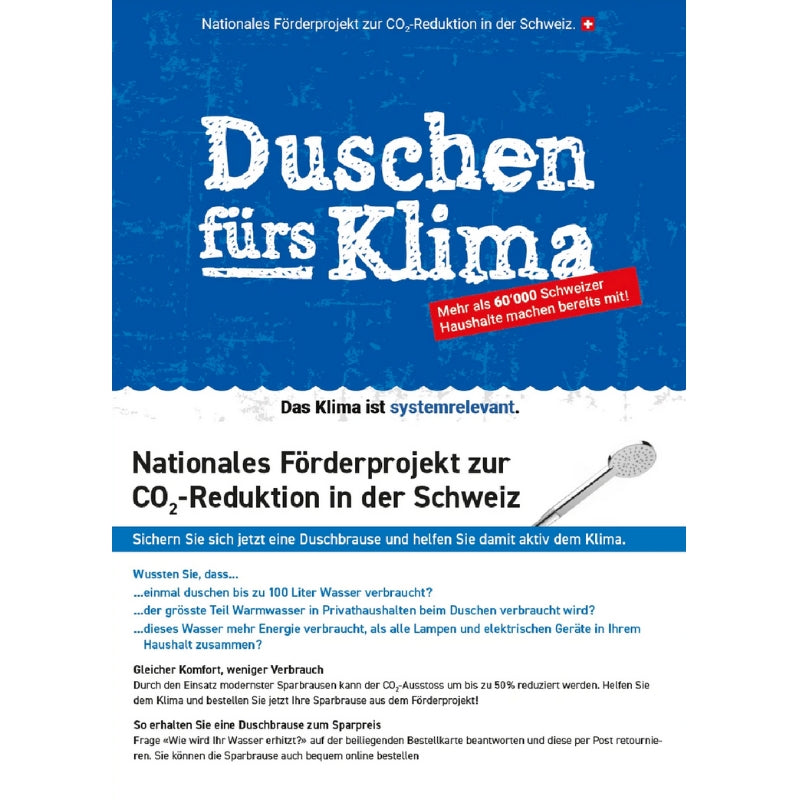 Nationales Förderprojekt zur $CO_2$-Reduktion in der Schweiz.

Duschen fürs Klima

Mehr als 60'000 Schweizer Haushalte machen bereits mit!

Das Klima ist systemrelevant.

Nationales Förderprojekt zur $CO_2$-Reduktion in der Schweiz

Sichern Sie sich jetzt eine Duschbrause und helfen Sie damit aktiv dem Klima.

Wussten Sie, dass...

...einmal duschen bis zu 100 Liter Wasser verbraucht?

...der grösste Teil Warmwasser in Privathaushalten beim Duschen verbraucht wird?

...dieses Wasser mehr Energie verbraucht, als alle Lampen und elektrischen Geräte in Ihrem Haushalt zusammen?

Gleicher Komfort, weniger Verbrauch

Durch den Einsatz modernster Sparbrausen kann der $CO_2$-Ausstoss um bis zu 50% reduziert werden. Helfen Sie dem Klima und bestellen Sie jetzt Ihre Sparbrause aus dem Förderprojekt!

So erhalten Sie eine Duschbrause zum Sparpreis

Frage «Wie wird Ihr Wasser erhitzt?» auf der beiliegenden Bestellkarte beantworten und diese per Post retournieren. Sie können die Sparbrause auch bequem online bestellen